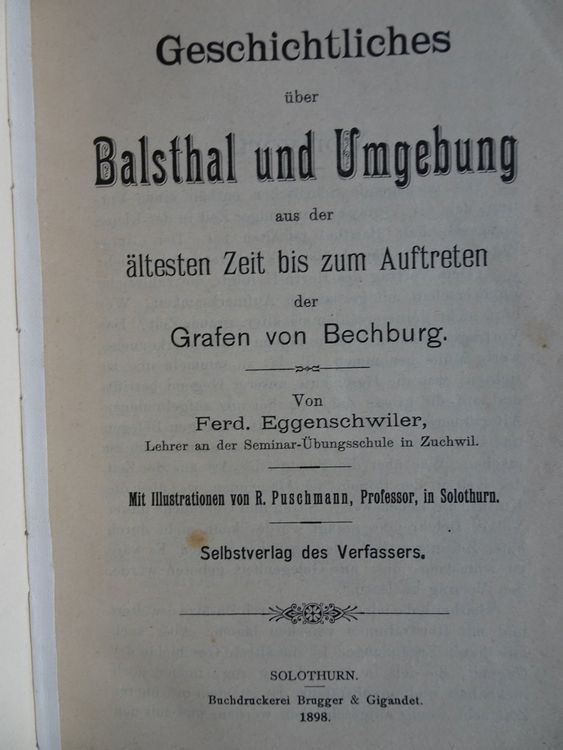 Geschichtliches

über

Balsthal und Umgebung

aus der

ältesten Zeit bis zum Auftreten

der

Grafen von Bechburg.

Von

Ferd. Eggenschwiler,

Lehrer an der Seminar-Übungsschule in Zuchwil.

Mit Illustrationen von R. Puschmann, Professor, in Solothurn.

Selbstverlag des Verfassers.

SOLOTHURN.

Buchdruckerei Brugger & Gigandet.

1898.